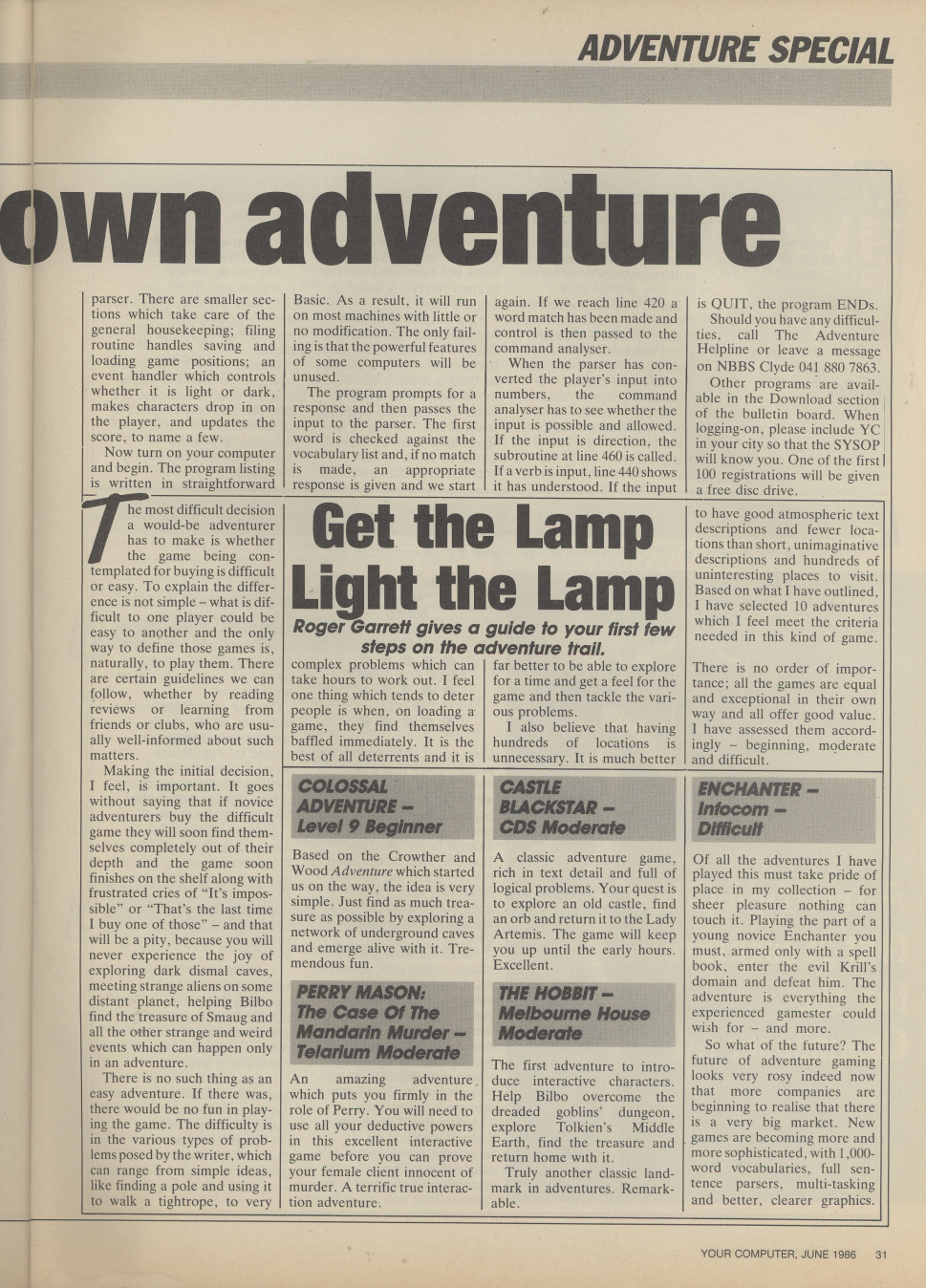 ADVENTURE SPECIAL

own adventure

parser. There are smaller sections which take care of the general housekeeping; filing routine handles saving and loading game positions; an event handler which controls whether it is light or dark, makes characters drop in on the player, and updates the score, to name a few.

Now turn on your computer and begin. The program listing is written in straightforward Basic. As a result, it will run on most machines with little or no modification. The only failing is that the powerful features of some computers will be unused.

The program prompts for a response and then passes the input to the parser. The first word is checked against the vocabulary list and, if no match is made, an appropriate response is given and we start again. If we reach line 420 a word match has been made and control is then passed to the command analyser.

When the parser has converted the player's input into numbers, the command analyser has to see whether the input is possible and allowed. If the input is direction, the subroutine at line 460 is called. If a verb is input, line 440 shows it has understood. If the input is QUIT, the program ENDs.

Should you have any difficulties, call The Adventure Helpline or leave a message on NBBS Clyde 041 880 7863.

Other programs are available in the Download section of the bulletin board. When logging-on, please include YC in your city so that the SYSOP will know you. One of the first 100 registrations will be given a free disc drive.

Get the Lamp Light the Lamp

Roger Garrett gives a guide to your first few steps on the adventure trail.

The most difficult decision a would-be adventurer has to make is whether the game being contemplated for buying is difficult or easy. To explain the difference is not simple – what is difficult to one player could be easy to another and the only way to define those games is, naturally, to play them. There are certain guidelines we can follow, whether by reading reviews or learning from friends or clubs, who are usually well-informed about such matters.

Making the initial decision, I feel, is important. It goes without saying that if novice adventurers buy the difficult game they will soon find themselves completely out of their depth and the game soon finishes on the shelf along with frustrated cries of "It's impossible" or "That's the last time I buy one of those" – and that will be a pity, because you will never experience the joy of exploring dark dismal caves, meeting strange aliens on some distant planet, helping Bilbo find the treasure of Smaug and all the other strange and weird events which can happen only in an adventure.

There is no such thing as an easy adventure. If there was, there would be no fun in playing the game. The difficulty is in the various types of problems posed by the writer, which can range from simple ideas, like finding a pole and using it to walk a tightrope, to very complex problems which can take hours to work out. I feel one thing which tends to deter people is when, on loading a game, they find themselves baffled immediately. It is the best of all deterrents and it is far better to be able to explore for a time and get a feel for the game and then tackle the various problems.

I also believe that having hundreds of locations is unnecessary. It is much better to have good atmospheric text descriptions and fewer locations than short, unimaginative descriptions and hundreds of uninteresting places to visit. Based on what I have outlined, I have selected 10 adventures which I feel meet the criteria needed in this kind of game.

There is no order of importance; all the games are equal and exceptional in their own way and all offer good value. I have assessed them accordingly – beginning, moderate and difficult.

COLOSSAL ADVENTURE – Level 9 Beginner

Based on the Crowther and Wood Adventure which started us on the way, the idea is very simple. Just find as much treasure as possible by exploring a network of underground caves and emerge alive with it. Tremendous fun.

PERRY MASON: The Case Of The Mandarin Murder – Telarium Moderate

An amazing adventure which puts you firmly in the role of Perry. You will need to use all your deductive powers in this excellent interactive game before you can prove your female client innocent of murder. A terrific true interaction adventure.

CASTLE BLACKSTAR – CDS Moderate

A classic adventure game, rich in text detail and full of logical problems. Your quest is to explore an old castle, find an orb and return it to the Lady Artemis. The game will keep you up until the early hours. Excellent.

THE HOBBIT – Melbourne House Moderate

The first adventure to introduce interactive characters. Help Bilbo overcome the dreaded goblins' dungeon, explore Tolkien's Middle Earth, find the treasure and return home with it.

Truly another classic landmark in adventures. Remarkable.

ENCHANTER – Infocom – Difficult

Of all the adventures I have played this must take pride of place in my collection – for sheer pleasure nothing can touch it. Playing the part of a young novice Enchanter you must, armed only with a spell book, enter the evil Krill's domain and defeat him. The adventure is everything the experienced gamester could wish for – and more.

So what of the future? The future of adventure gaming looks very rosy indeed now that more companies are beginning to realise that there is a very big market. New games are becoming more and more sophisticated, with 1,000-word vocabularies, full sentence parsers, multi-tasking and better, clearer graphics.

YOUR COMPUTER, JUNE 1986 31